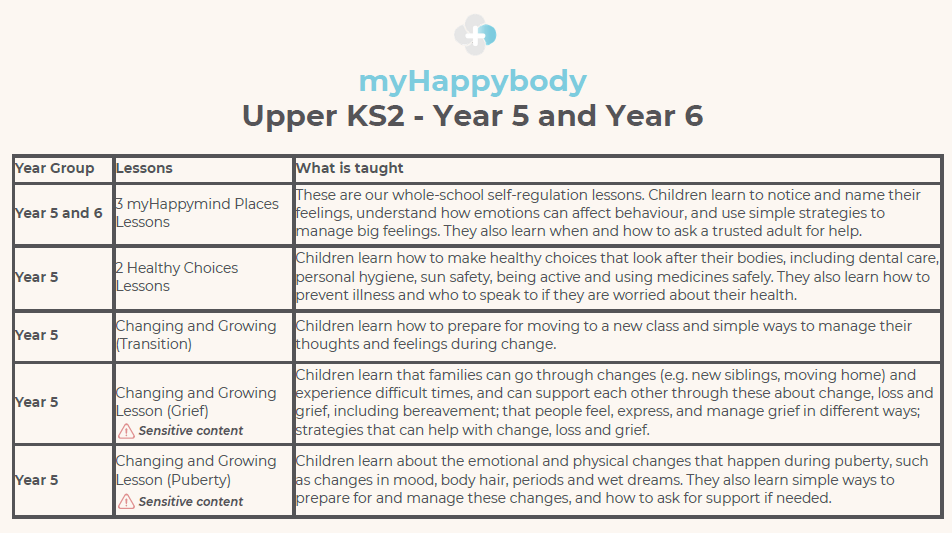 myHappybody

Upper KS2 - Year 5 and Year 6

| Year Group | Lessons | What is taught |
|---|---|---|
| Year 5 and 6 | 3 myHappymind Places Lessons | These are our whole-school self-regulation lessons. Children learn to notice and name their feelings, understand how emotions can affect behaviour, and use simple strategies to manage big feelings. They also learn when and how to ask a trusted adult for help. |
| Year 5 | 2 Healthy Choices Lessons | Children learn how to make healthy choices that look after their bodies, including dental care, personal hygiene, sun safety, being active and using medicines safely. They also learn how to prevent illness and who to speak to if they are worried about their health. |
| Year 5 | Changing and Growing (Transition) | Children learn how to prepare for moving to a new class and simple ways to manage their thoughts and feelings during change. |
| Year 5 | Changing and Growing Lesson (Grief) Sensitive content | Children learn that families can go through changes (e.g. new siblings, moving home) and experience difficult times, and can support each other through these about change, loss and grief, including bereavement; that people feel, express, and manage grief in different ways; strategies that can help with change, loss and grief. |
| Year 5 | Changing and Growing Lesson (Puberty) Sensitive content | Children learn about the emotional and physical changes that happen during puberty, such as changes in mood, body hair, periods and wet dreams. They also learn simple ways to prepare for and manage these changes, and how to ask for support if needed. |